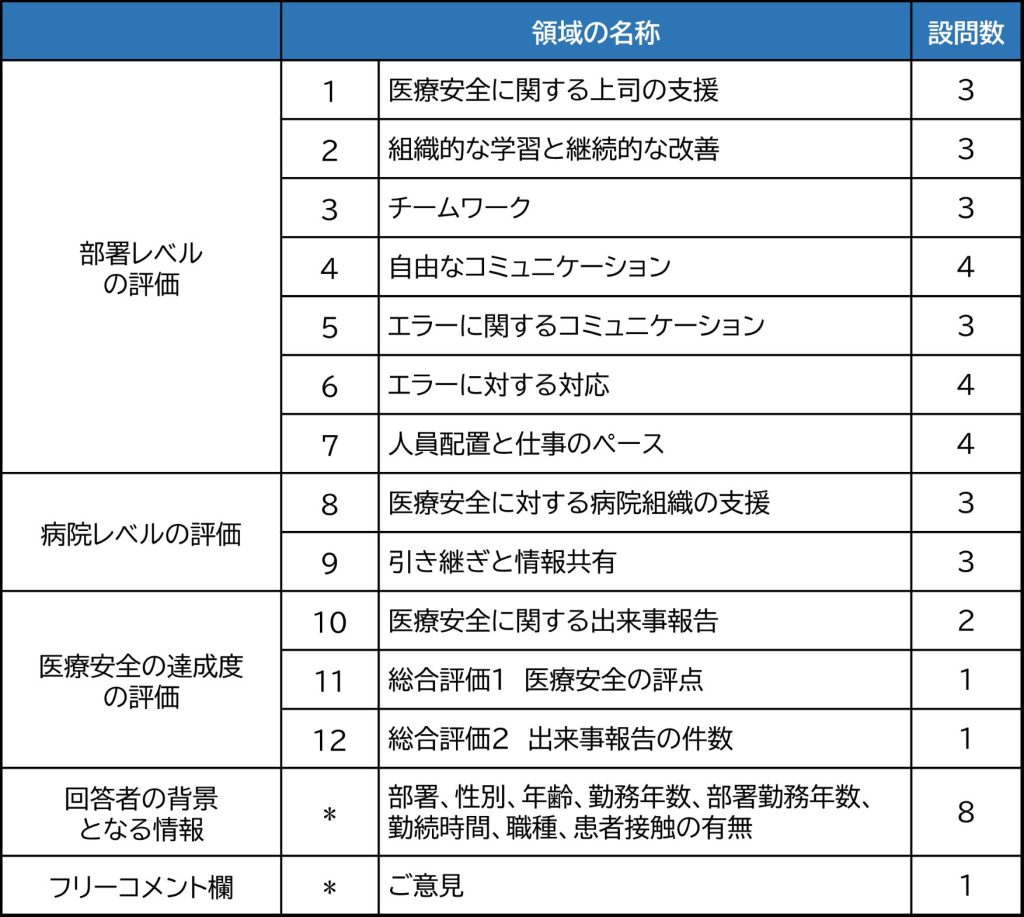 | | 領域の名称 | | 設問数 |
|---|---|---|---|
| 部署レベルの評価 | 1 | 医療安全に関する上司の支援 | 3 |
| | 2 | 組織的な学習と継続的な改善 | 3 |
| | 3 | チームワーク | 3 |
| | 4 | 自由なコミュニケーション | 4 |
| | 5 | エラーに関するコミュニケーション | 3 |
| | 6 | エラーに対する対応 | 4 |
| | 7 | 人員配置と仕事のペース | 4 |
| 病院レベルの評価 | 8 | 医療安全に対する病院組織の支援 | 3 |
| | 9 | 引き継ぎと情報共有 | 3 |
| 医療安全の達成度の評価 | 10 | 医療安全に関する出来事報告 | 2 |
| | 11 | 総合評価1　医療安全の評点 | 1 |
| | 12 | 総合評価2　出来事報告の件数 | 1 |
| 回答者の背景となる情報 | ＊ | 部署、性別、年齢、勤務年数、部署勤務年数、勤続時間、職種、患者接触の有無 | 8 |
| フリーコメント欄 | ＊ | ご意見 | 1 |